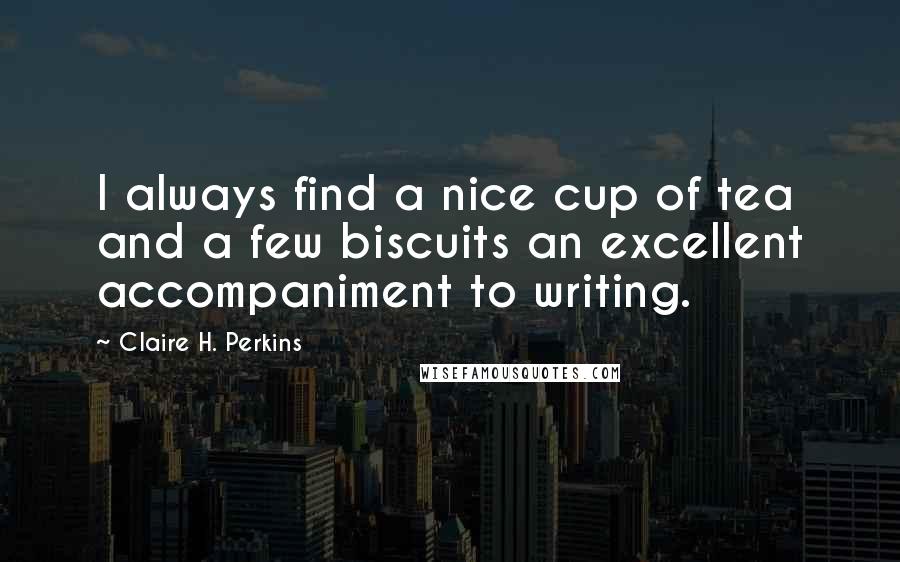 I always find a nice cup of tea and a few biscuits an excellent accompaniment to writing.

~ Claire H. Perkins

WISEFAMOUSQUOTES.COM